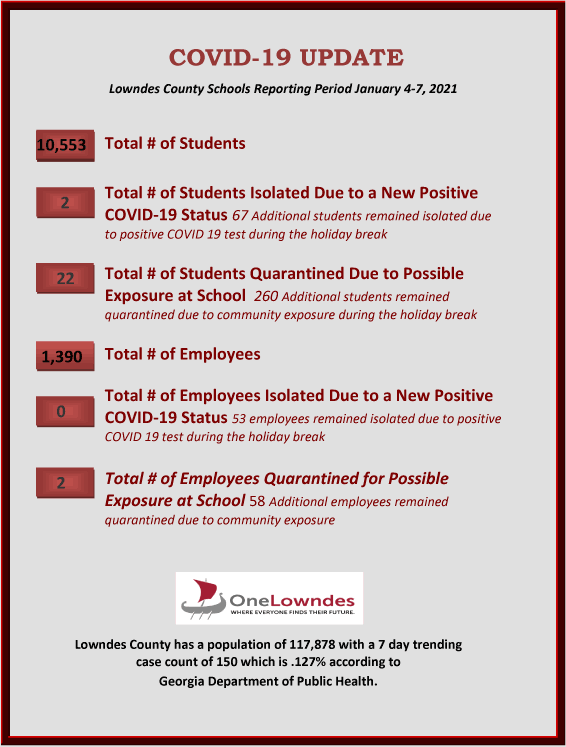 COVID-19 UPDATE

Lowndes County Schools Reporting Period January 4-7, 2021

10,553 Total # of Students

2 Total # of Students Isolated Due to a New Positive COVID-19 Status 67 Additional students remained isolated due to positive COVID 19 test during the holiday break

22 Total # of Students Quarantined Due to Possible Exposure at School 260 Additional students remained quarantined due to community exposure during the holiday break

1,390 Total # of Employees

0 Total # of Employees Isolated Due to a New Positive COVID-19 Status 53 employees remained isolated due to positive COVID 19 test during the holiday break

2 Total # of Employees Quarantined for Possible Exposure at School 58 Additional employees remained quarantined due to community exposure

OneLowndes
WHERE EVERYONE FINDS THEIR FUTURE.

Lowndes County has a population of 117,878 with a 7 day trending case count of 150 which is .127% according to Georgia Department of Public Health.